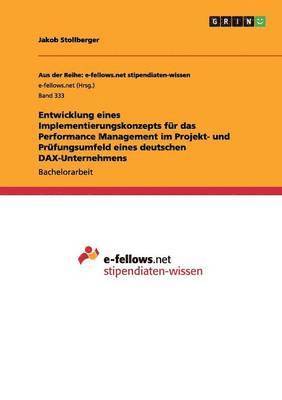 GRIN

Jakob Stollberger

Aus der Reihe: e-fellows.net stipendiaten-wissen
e-fellows.net (Hrsg.)
Band 333

Entwicklung eines Implementierungskonzepts für das Performance Management im Projekt- und Prüfungsumfeld eines deutschen DAX-Unternehmens

Bachelorarbeit

e-fellows.net
stipendiaten-wissen